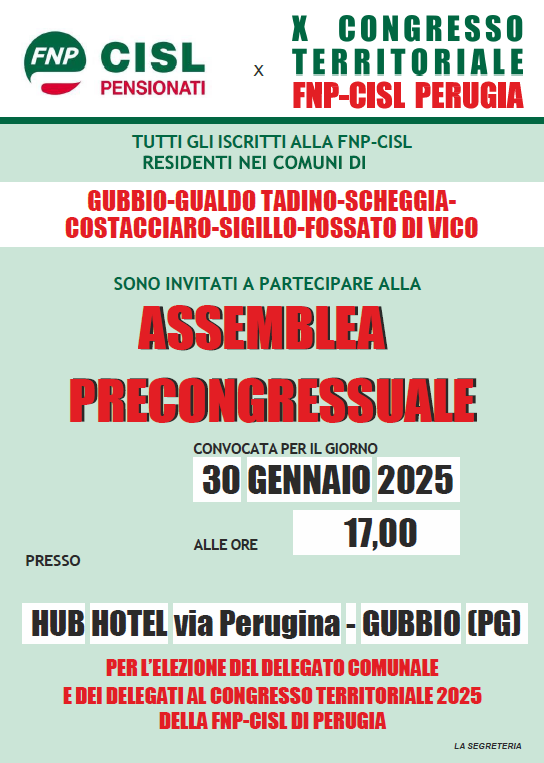 FNP CISL PENSIONATI

x

X CONGRESSO TERRITORIALE FNP-CISL PERUGIA

TUTTI GLI ISCRITTI ALLA FNP-CISL RESIDENTI NEI COMUNI DI

GUBBIO-GUALDO TADINO-SCHEGGIA-COSTACCIARO-SIGILLO-FOSSATO DI VICO

SONO INVITATI A PARTECIPARE ALLA

ASSEMBLEA PRECONGRESSUALE

CONVOCATA PER IL GIORNO

30 GENNAIO 2025

ALLE ORE 17,00

PRESSO

HUB HOTEL via Perugina - GUBBIO (PG)

PER L'ELEZIONE DEL DELEGATO COMUNALE E DEI DELEGATI AL CONGRESSO TERRITORIALE 2025 DELLA FNP-CISL DI PERUGIA

LA SEGRETERIA